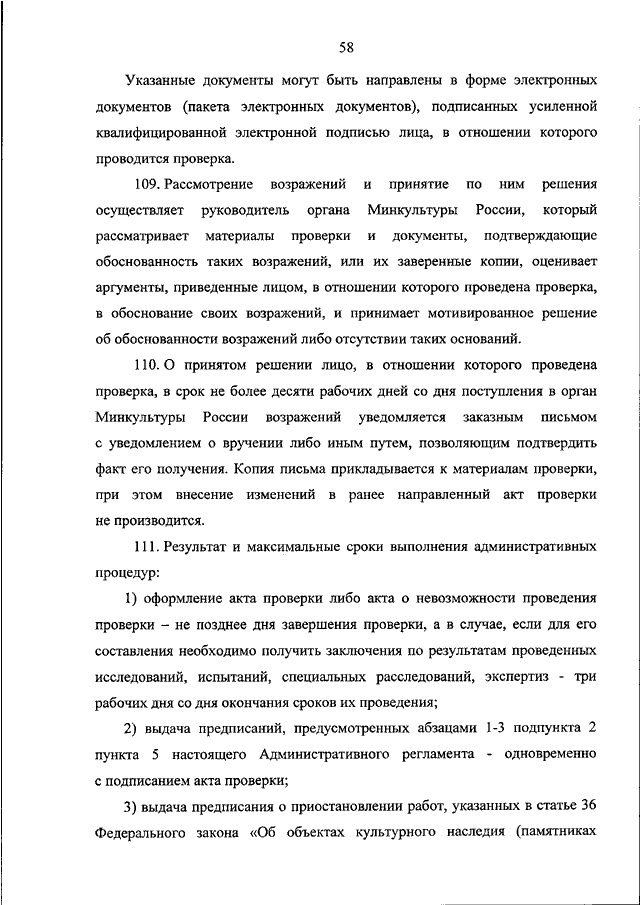 58

Указанные документы могут быть направлены в форме электронных документов (пакета электронных документов), подписанных усиленной квалифицированной электронной подписью лица, в отношении которого проводится проверка.

109. Рассмотрение возражений и принятие по ним решения осуществляет руководитель органа Минкультуры России, который рассматривает материалы проверки и документы, подтверждающие обоснованность таких возражений, или их заверенные копии, оценивает аргументы, приведенные лицом, в отношении которого проведена проверка, в обоснование своих возражений, и принимает мотивированное решение об обоснованности возражений либо отсутствии таких оснований.

110. О принятом решении лицо, в отношении которого проведена проверка, в срок не более десяти рабочих дней со дня поступления в орган Минкультуры России возражений уведомляется заказным письмом с уведомлением о вручении либо иным путем, позволяющим подтвердить факт его получения. Копия письма прикладывается к материалам проверки, при этом внесение изменений в ранее направленный акт проверки не производится.

111. Результат и максимальные сроки выполнения административных процедур:

1) оформление акта проверки либо акта о невозможности проведения проверки – не позднее дня завершения проверки, а в случае, если для его составления необходимо получить заключения по результатам проведенных исследований, испытаний, специальных расследований, экспертиз - три рабочих дня со дня окончания сроков их проведения;

2) выдача предписаний, предусмотренных абзацами 1-3 подпункта 2 пункта 5 настоящего Административного регламента - одновременно с подписанием акта проверки;

3) выдача предписания о приостановлении работ, указанных в статье 36 Федерального закона «Об объектах культурного наследия (памятниках